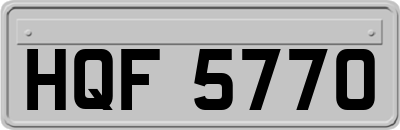 HQF 5770